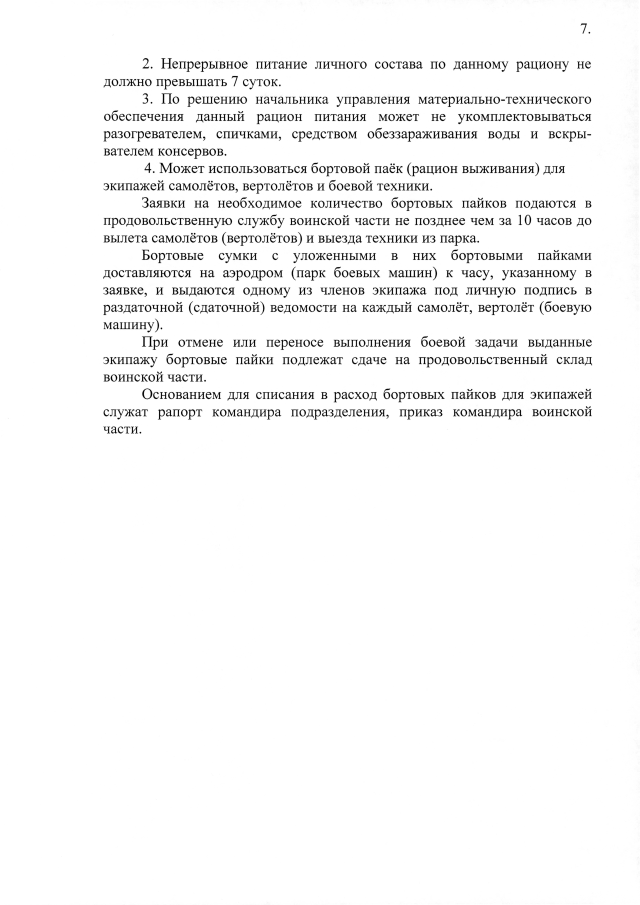 7.

2. Непрерывное питание личного состава по данному рациону не должно превышать 7 суток.

3. По решению начальника управления материально-технического обеспечения данный рацион питания может не укомплектовываться разогревателем, спичками, средством обеззараживания воды и вскрывателем консервов.

4. Может использоваться бортовой паёк (рацион выживания) для экипажей самолётов, вертолётов и боевой техники.

Заявки на необходимое количество бортовых пайков подаются в продовольственную службу воинской части не позднее чем за 10 часов до вылета самолётов (вертолётов) и выезда техники из парка.

Бортовые сумки с уложенными в них бортовыми пайками доставляются на аэродром (парк боевых машин) к часу, указанному в заявке, и выдаются одному из членов экипажа под личную подпись в раздаточной (сдаточной) ведомости на каждый самолёт, вертолёт (боевую машину).

При отмене или переносе выполнения боевой задачи выданные экипажу бортовые пайки подлежат сдаче на продовольственный склад воинской части.

Основанием для списания в расход бортовых пайков для экипажей служат рапорт командира подразделения, приказ командира воинской части.